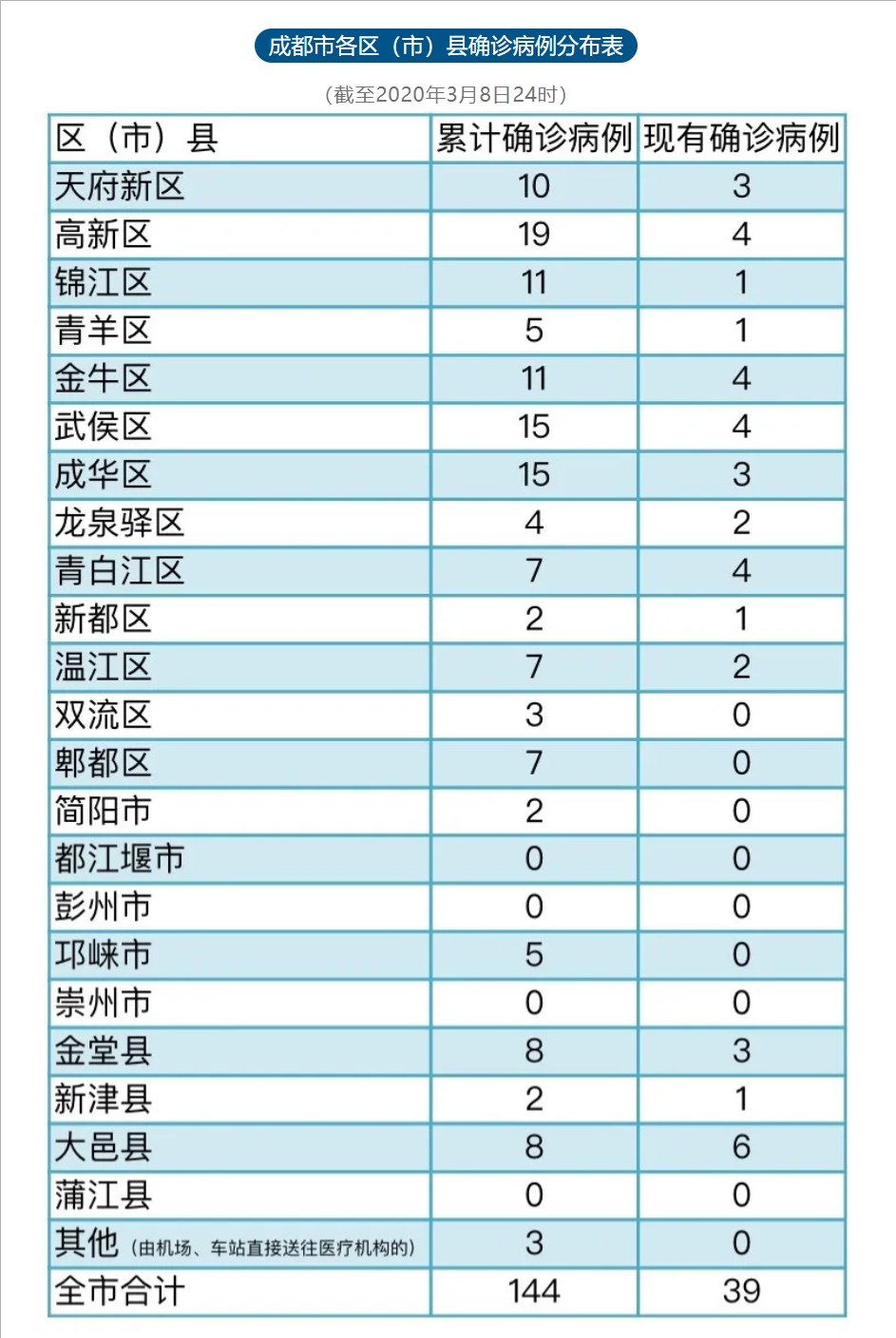 成都市各区（市）县确诊病例分布表

（截至2020年3月8日24时）

| 区（市）县 | 累计确诊病例 | 现有确诊病例 |
|---|---|---|
| 天府新区 | 10 | 3 |
| 高新区 | 19 | 4 |
| 锦江区 | 11 | 1 |
| 青羊区 | 5 | 1 |
| 金牛区 | 11 | 4 |
| 武侯区 | 15 | 4 |
| 成华区 | 15 | 3 |
| 龙泉驿区 | 4 | 2 |
| 青白江区 | 7 | 4 |
| 新都区 | 2 | 1 |
| 温江区 | 7 | 2 |
| 双流区 | 3 | 0 |
| 郫都区 | 7 | 0 |
| 简阳市 | 2 | 0 |
| 都江堰市 | 0 | 0 |
| 彭州市 | 0 | 0 |
| 邛崃市 | 5 | 0 |
| 崇州市 | 0 | 0 |
| 金堂县 | 8 | 3 |
| 新津县 | 2 | 1 |
| 大邑县 | 8 | 6 |
| 蒲江县 | 0 | 0 |
| 其他（由机场、车站直接送往医疗机构的） | 3 | 0 |
| 全市合计 | 144 | 39 |